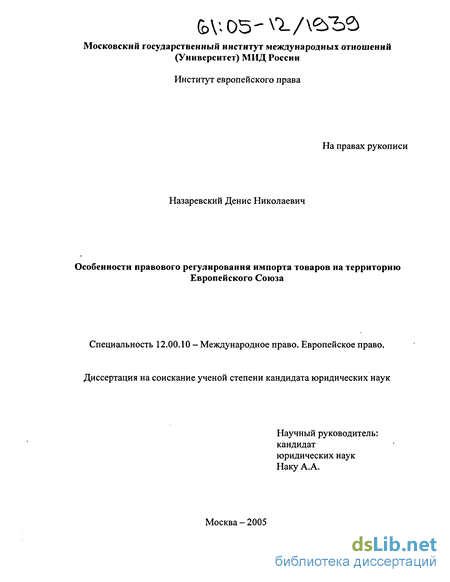 61:05-12/1939

Московский государственный институт международных отношений (Университет) МИД России

Институт европейского права

На правах рукописи

Назаревский Денис Николаевич

Особенности правового регулирования импорта товаров на территорию Европейского Союза

Специальность 12.00.10 – Международное право. Европейское право.

Диссертация на соискание ученой степени кандидата юридических наук

Научный руководитель:
кандидат
юридических наук
Наку А.А.

Москва – 2005

dsLib.net
библиотека диссертаций